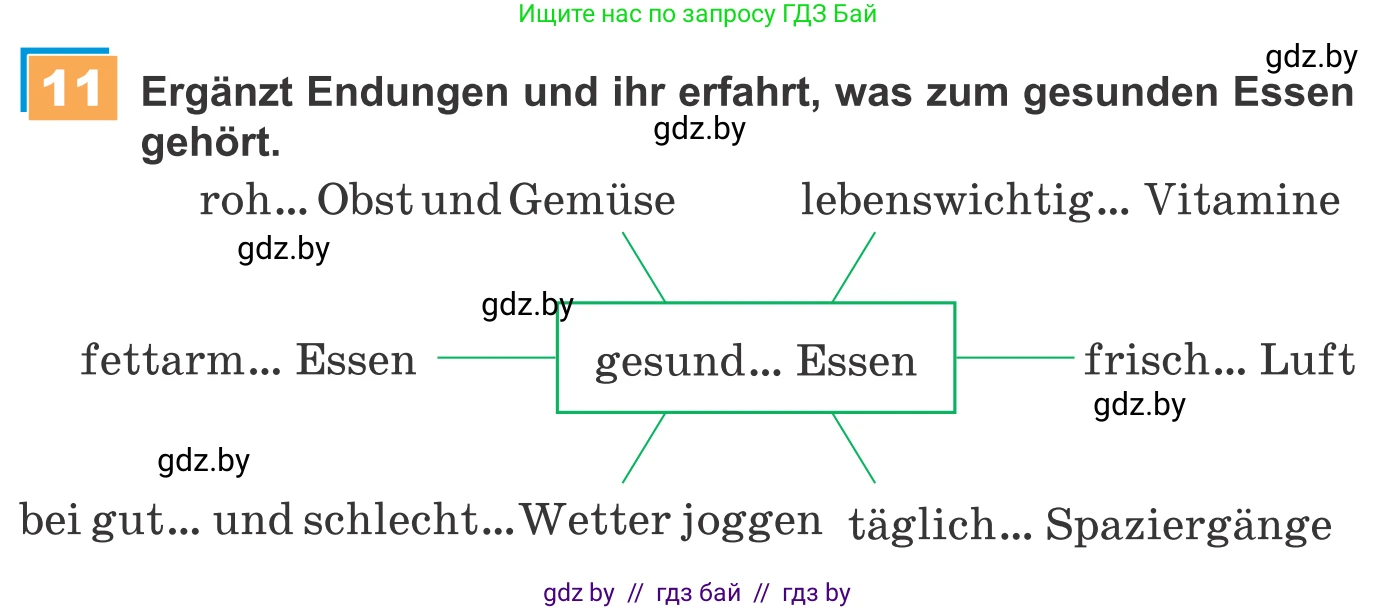 Ищите нас по запросу ГДЗ Бай

gdz.by

11 Ergänzt Endungen und ihr erfahrt, was zum gesunden Essen gehört.

gdz.by

roh... Obst und Gemüse

lebenswichtig... Vitamine

gdz.by

gdz.by

fettarm... Essen

gesund... Essen

frisch... Luft

gdz.by

gdz.by

bei gut... und schlecht... Wetter joggen

täglich... Spaziergänge

gdz by // гдз бай // гдз by